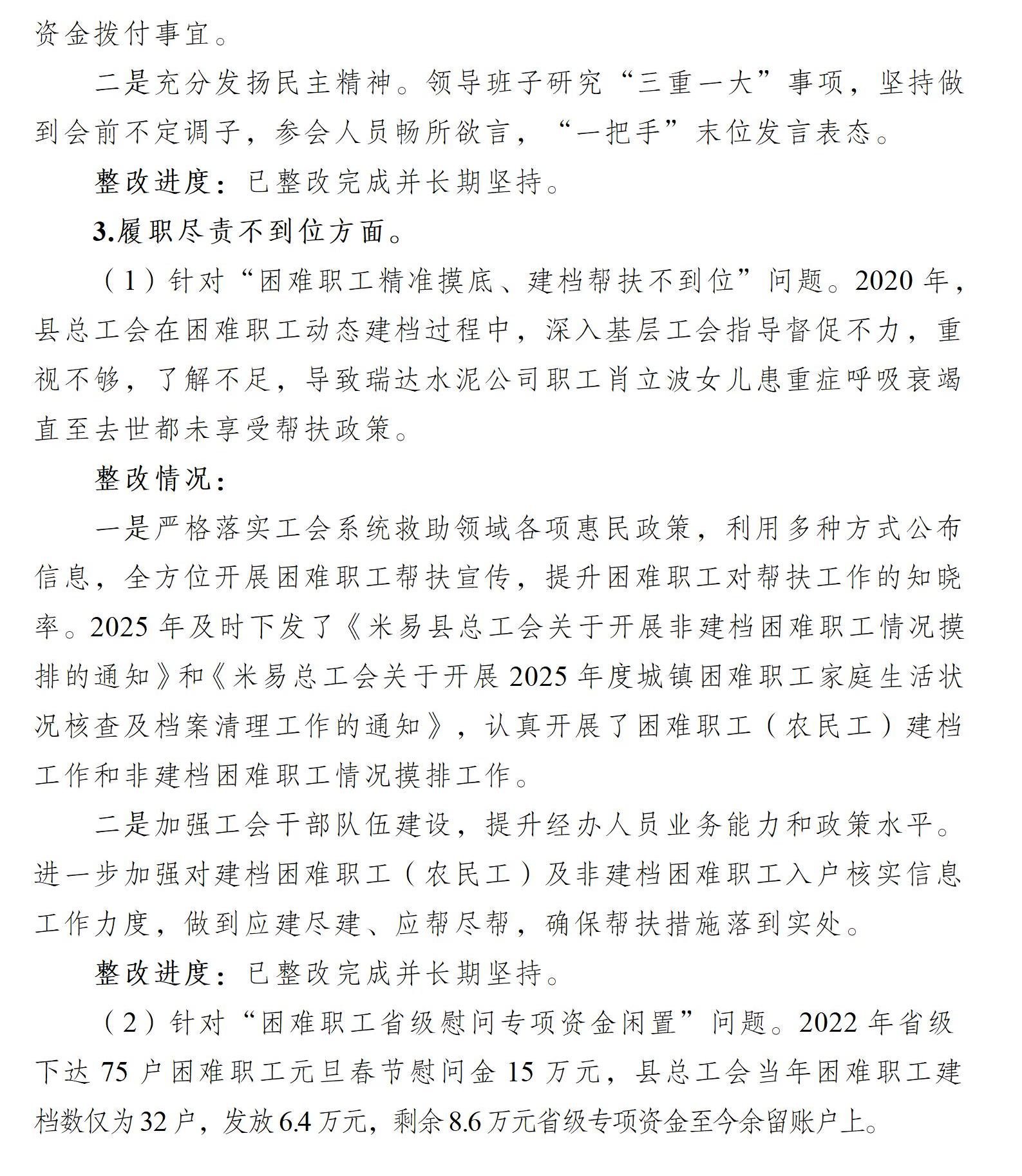 资金拨付事宜。

二是充分发扬民主精神。领导班子研究“三重一大”事项，坚持做到会前不定调子，参会人员畅所欲言，“一把手”末位发言表态。

整改进度：已整改完成并长期坚持。

3.履职尽责不到位方面。

（1）针对“困难职工精准摸底、建档帮扶不到位”问题。2020年，县总工会在困难职工动态建档过程中，深入基层工会指导督促不力，重视不够，了解不足，导致瑞达水泥公司职工肖立波女儿患重症呼吸衰竭直至去世都未享受帮扶政策。

整改情况：

一是严格落实工会系统救助领域各项惠民政策，利用多种方式公布信息，全方位开展困难职工帮扶宣传，提升困难职工对帮扶工作的知晓率。2025年及时下发了《米易县总工会关于开展非建档困难职工情况摸排的通知》和《米易总工会关于开展2025年度城镇困难职工家庭生活状况核查及档案清理工作的通知》，认真开展了困难职工（农民工）建档工作和非建档困难职工情况摸排工作。

二是加强工会干部队伍建设，提升经办人员业务能力和政策水平。进一步加强对建档困难职工（农民工）及非建档困难职工入户核实信息工作力度，做到应建尽建、应帮尽帮，确保帮扶措施落到实处。

整改进度：已整改完成并长期坚持。

（2）针对“困难职工省级慰问专项资金闲置”问题。2022年省级下达75户困难职工元旦春节慰问金15万元，县总工会当年困难职工建档数仅为32户，发放6.4万元，剩余8.6万元省级专项资金至今余留账户上。